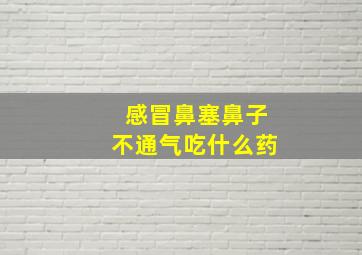 感冒鼻塞鼻子
不通气吃什么药